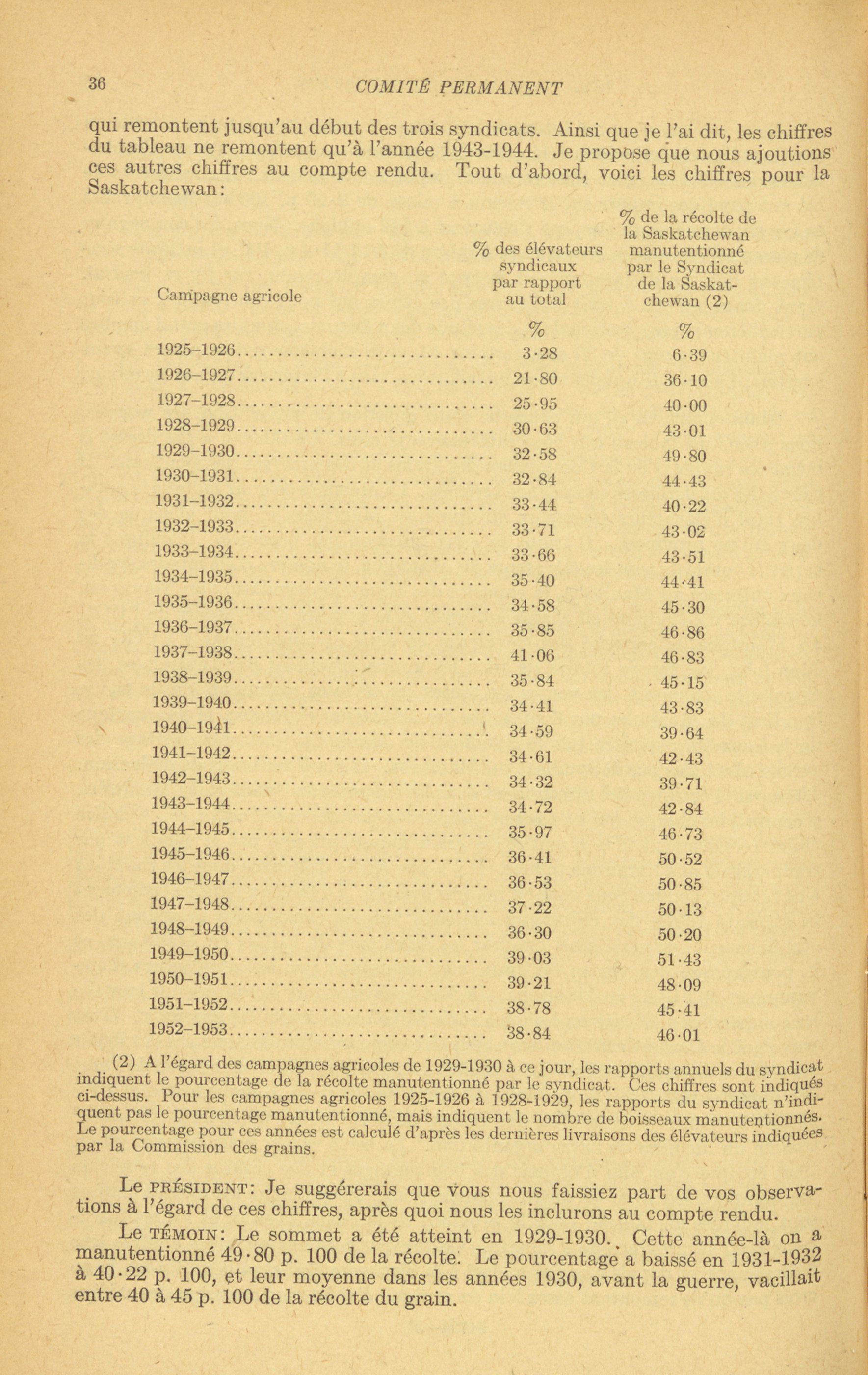 36 COMITÉ PERMANENT

qui remontent jusqu'au début des trois syndicats. Ainsi que je l'ai dit, les chiffres du tableau ne remontent qu'à l'année 1943-1944. Je propose que nous ajoutions ces autres chiffres au compte rendu. Tout d'abord, voici les chiffres pour la Saskatchewan:

| Campagne agricole | % des élévateurs syndicaux par rapport au total | % de la récolte de la Saskatchewan manutentionné par le Syndicat de la Saskatchewan (2) |
|---|---|---|
| | % | % |
| 1925–1926 | 3·28 | 6·39 |
| 1926–1927 | 21·80 | 36·10 |
| 1927–1928 | 25·95 | 40·00 |
| 1928–1929 | 30·63 | 43·01 |
| 1929–1930 | 32·58 | 49·80 |
| 1930–1931 | 32·84 | 44·43 |
| 1931–1932 | 33·44 | 40·22 |
| 1932–1933 | 33·71 | 43·02 |
| 1933–1934 | 33·66 | 43·51 |
| 1934–1935 | 35·40 | 44·41 |
| 1935–1936 | 34·58 | 45·30 |
| 1936–1937 | 35·85 | 46·86 |
| 1937–1938 | 41·06 | 46·83 |
| 1938–1939 | 35·84 | 45·15 |
| 1939–1940 | 34·41 | 43·83 |
| 1940–1941 | 34·59 | 39·64 |
| 1941–1942 | 34·61 | 42·43 |
| 1942–1943 | 34·32 | 39·71 |
| 1943–1944 | 34·72 | 42·84 |
| 1944–1945 | 35·97 | 46·73 |
| 1945–1946 | 36·41 | 50·52 |
| 1946–1947 | 36·53 | 50·85 |
| 1947–1948 | 37·22 | 50·13 |
| 1948–1949 | 36·30 | 50·20 |
| 1949–1950 | 39·03 | 51·43 |
| 1950–1951 | 39·21 | 48·09 |
| 1951–1952 | 38·78 | 45·41 |
| 1952–1953 | 38·84 | 46·01 |

(2) A l'égard des campagnes agricoles de 1929-1930 à ce jour, les rapports annuels du syndicat indiquent le pourcentage de la récolte manutentionné par le syndicat. Ces chiffres sont indiqués ci-dessus. Pour les campagnes agricoles 1925-1926 à 1928-1929, les rapports du syndicat n'indiquent pas le pourcentage manutentionné, mais indiquent le nombre de boisseaux manutentionnés. Le pourcentage pour ces années est calculé d'après les dernières livraisons des élévateurs indiquées par la Commission des grains.

Le PRÉSIDENT: Je suggérerais que vous nous faissiez part de vos observations à l'égard de ces chiffres, après quoi nous les inclurons au compte rendu.

Le TÉMOIN: Le sommet a été atteint en 1929-1930. Cette année-là on a manutentionné 49·80 p. 100 de la récolte. Le pourcentage a baissé en 1931-1932 à 40·22 p. 100, et leur moyenne dans les années 1930, avant la guerre, vacillait entre 40 à 45 p. 100 de la récolte du grain.